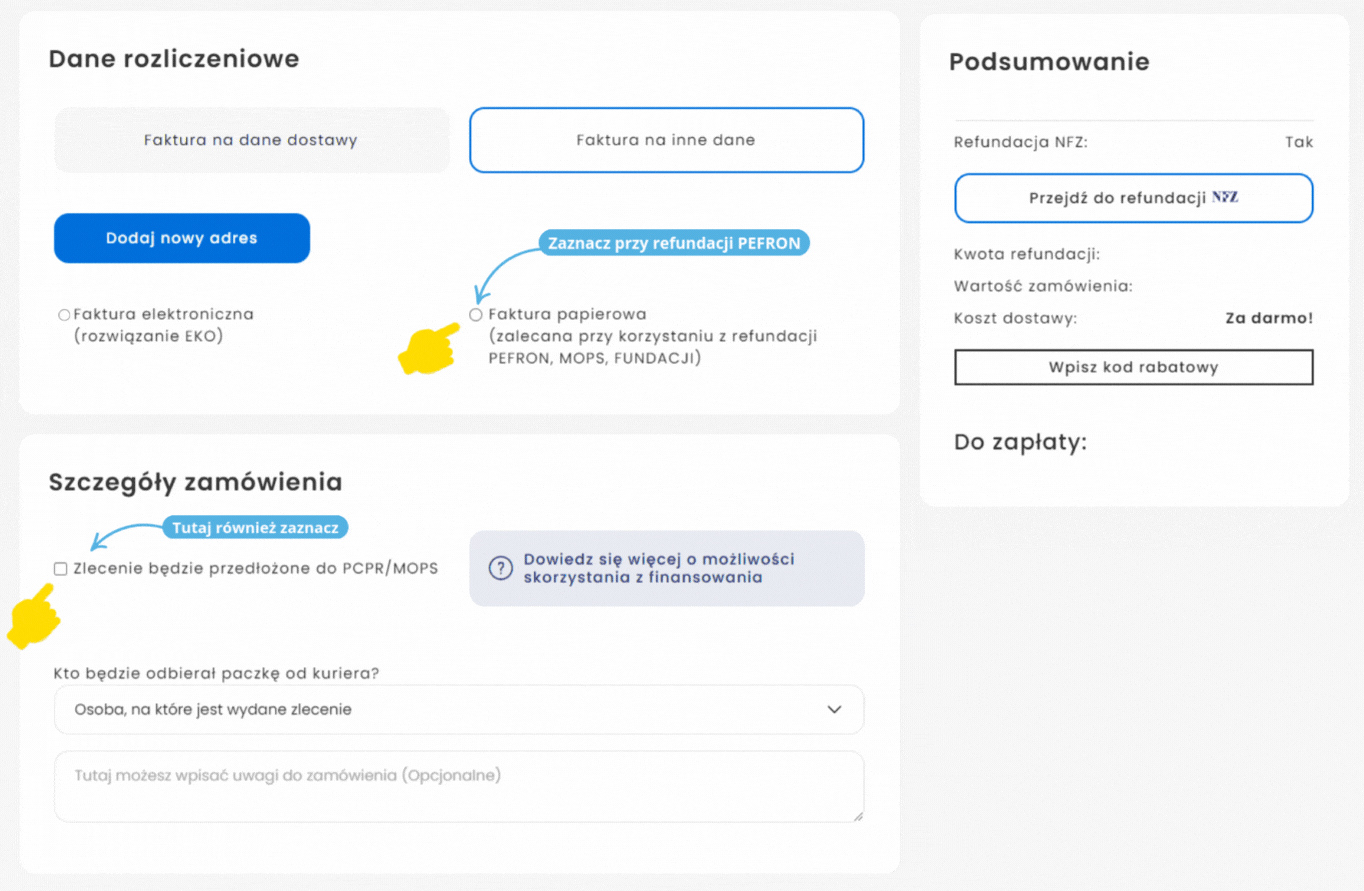 Dane rozliczeniowe

Faktura na dane dostawy

Faktura na inne dane

Dodaj nowy adres

Zaznacz przy refundacji PEFRON

Faktura elektroniczna (rozwiązanie EKO)

Faktura papierowa (zalecana przy korzystaniu z refundacji PEFRON, MOPS, FUNDACJI)

Szczegóły zamówienia

Tutaj również zaznacz

Zlecenie będzie przedłożone do PCPR/MOPS

Dowiedz się więcej o możliwości skorzystania z finansowania

Kto będzie odbierał paczkę od kuriera?

Osoba, na które jest wydane zlecenie

Tutaj możesz wpisać uwagi do zamówienia (Opcjonalne)

Podsumowanie

Refundacja NFZ: Tak

Przejdź do refundacji NFZ

Kwota refundacji:

Wartość zamówienia:

Koszt dostawy: Za darmo!

Wpisz kod rabatowy

Do zapłaty: